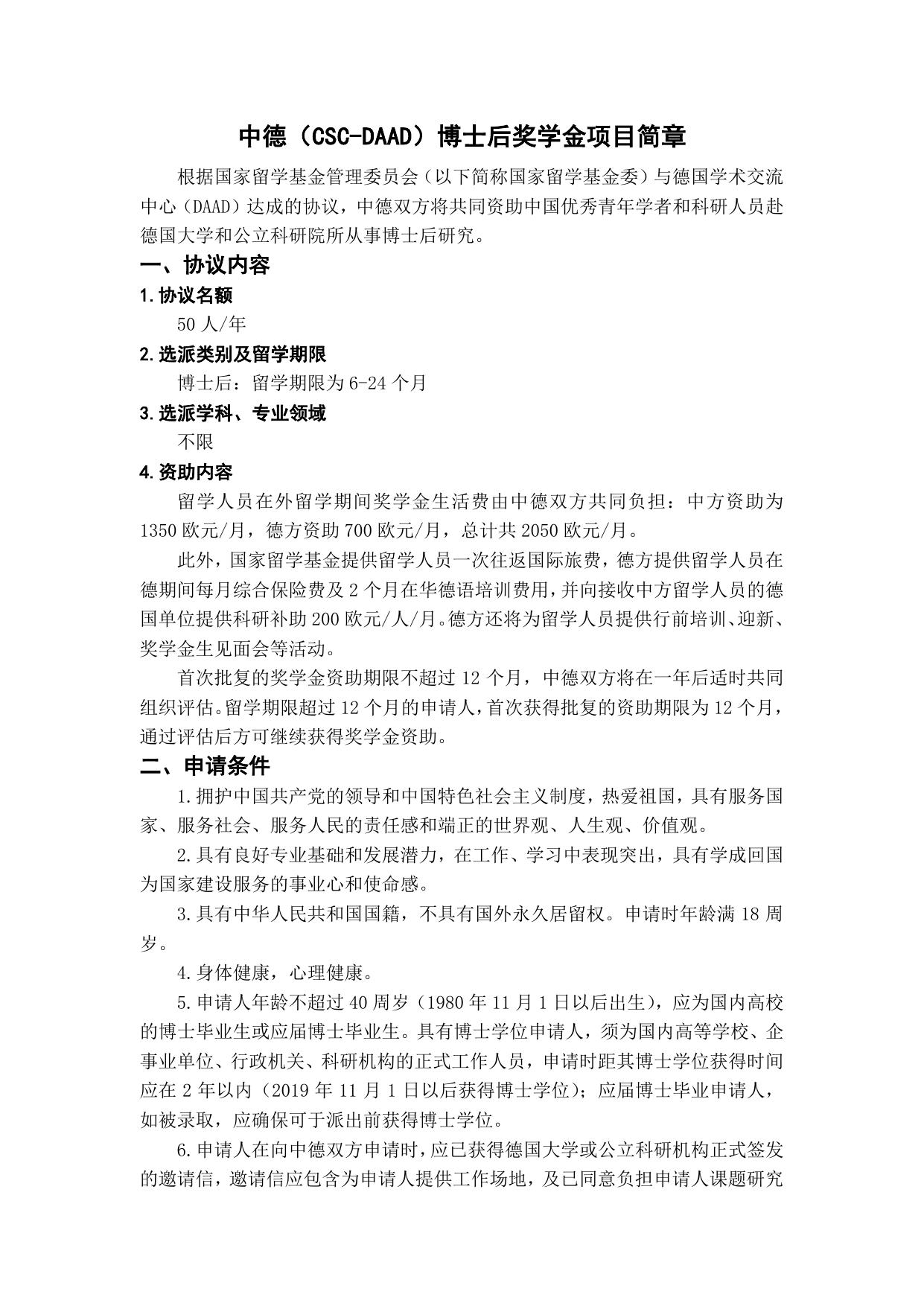 中德（CSC-DAAD）博士后奖学金项目简章

根据国家留学基金管理委员会（以下简称国家留学基金委）与德国学术交流中心（DAAD）达成的协议，中德双方将共同资助中国优秀青年学者和科研人员赴德国大学和公立科研院所从事博士后研究。

一、协议内容

1.协议名额

50人/年

2.选派类别及留学期限

博士后：留学期限为6-24个月

3.选派学科、专业领域

不限

4.资助内容

留学人员在外留学期间奖学金生活费由中德双方共同负担：中方资助为1350欧元/月，德方资助700欧元/月，总计共2050欧元/月。

此外，国家留学基金提供留学人员一次往返国际旅费，德方提供留学人员在德期间每月综合保险费及2个月在华德语培训费用，并向接收中方留学人员的德国单位提供科研补助200欧元/人/月。德方还将为留学人员提供行前培训、迎新、奖学金生见面会等活动。

首次批复的奖学金资助期限不超过12个月，中德双方将在一年后适时共同组织评估。留学期限超过12个月的申请人，首次获得批复的资助期限为12个月，通过评估后方可继续获得奖学金资助。

二、申请条件

1.拥护中国共产党的领导和中国特色社会主义制度，热爱祖国，具有服务国家、服务社会、服务人民的责任感和端正的世界观、人生观、价值观。

2.具有良好专业基础和发展潜力，在工作、学习中表现突出，具有学成回国为国家建设服务的事业心和使命感。

3.具有中华人民共和国国籍，不具有国外永久居留权。申请时年龄满18周岁。

4.身体健康，心理健康。

5.申请人年龄不超过40周岁（1980年11月1日以后出生），应为国内高校的博士毕业生或应届博士毕业生。具有博士学位申请人，须为国内高等学校、企事业单位、行政机关、科研机构的正式工作人员，申请时距其博士学位获得时间应在2年以内（2019年11月1日以后获得博士学位）；应届博士毕业申请人，如被录取，应确保可于派出前获得博士学位。

6.申请人在向中德双方申请时，应已获得德国大学或公立科研机构正式签发的邀请信，邀请信应包含为申请人提供工作场地，及已同意负担申请人课题研究